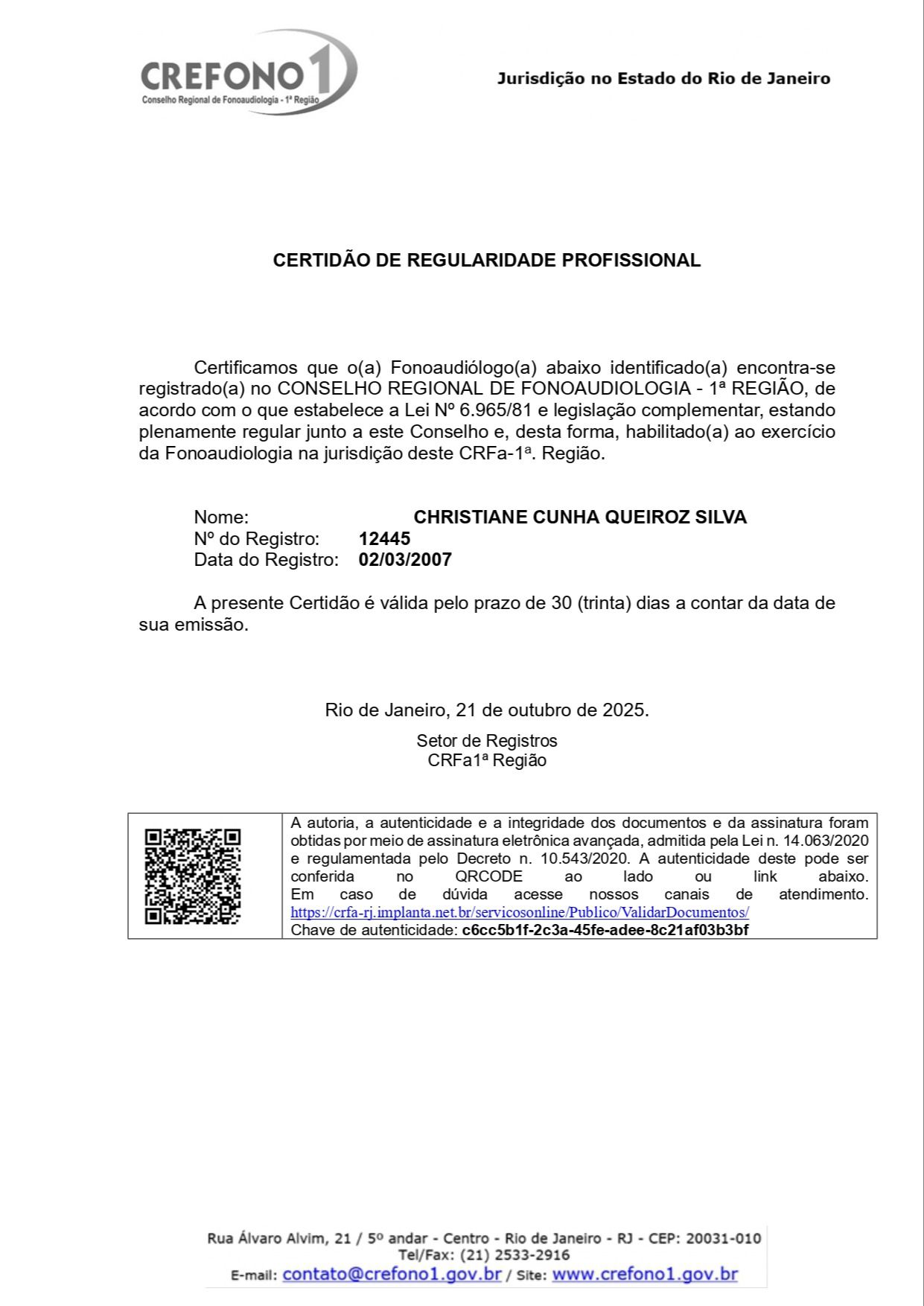 CREFONO 1
Conselho Regional de Fonoaudiologia - 1ª Região

Jurisdição no Estado do Rio de Janeiro

CERTIDÃO DE REGULARIDADE PROFISSIONAL

Certificamos que o(a) Fonoaudiólogo(a) abaixo identificado(a) encontra-se registrado(a) no CONSELHO REGIONAL DE FONOAUDIOLOGIA - 1ª REGIÃO, de acordo com o que estabelece a Lei Nº 6.965/81 e legislação complementar, estando plenamente regular junto a este Conselho e, desta forma, habilitado(a) ao exercício da Fonoaudiologia na jurisdição deste CRFa-1ª. Região.

Nome: CHRISTIANE CUNHA QUEIROZ SILVA
Nº do Registro: 12445
Data do Registro: 02/03/2007

A presente Certidão é válida pelo prazo de 30 (trinta) dias a contar da data de sua emissão.

Rio de Janeiro, 21 de outubro de 2025.

Setor de Registros
CRFa1ª Região

A autoria, a autenticidade e a integridade dos documentos e da assinatura foram obtidas por meio de assinatura eletrônica avançada, admitida pela Lei n. 14.063/2020 e regulamentada pelo Decreto n. 10.543/2020. A autenticidade deste pode ser conferida no QRCODE ao lado ou link abaixo. Em caso de dúvida acesse nossos canais de atendimento.
https://crfa-rj.implanta.net.br/servicosonline/Publico/ValidarDocumentos/
Chave de autenticidade: c6cc5b1f-2c3a-45fe-adee-8c21af03b3bf

Rua Álvaro Alvim, 21 / 5º andar - Centro - Rio de Janeiro - RJ - CEP: 20031-010
Tel/Fax: (21) 2533-2916
E-mail: contato@crefono1.gov.br / Site: www.crefono1.gov.br